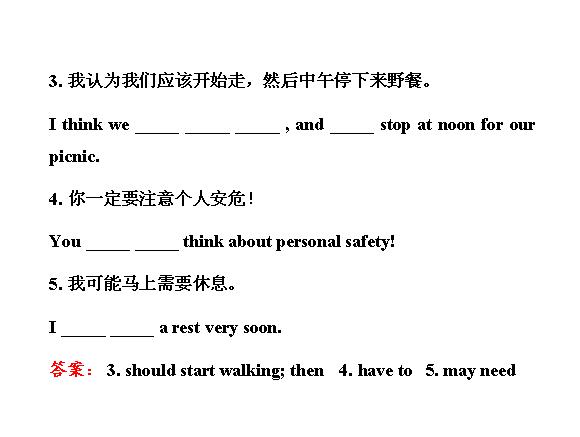 3. 我认为我们应该开始走，然后中午停下来野餐。

I think we _____ _____ _____ , and _____ stop at noon for our picnic.

4. 你一定要注意个人安危！

You _____ _____ think about personal safety!

5. 我可能马上需要休息。

I _____ _____ a rest very soon.

答案： 3. should start walking; then 4. have to 5. may need